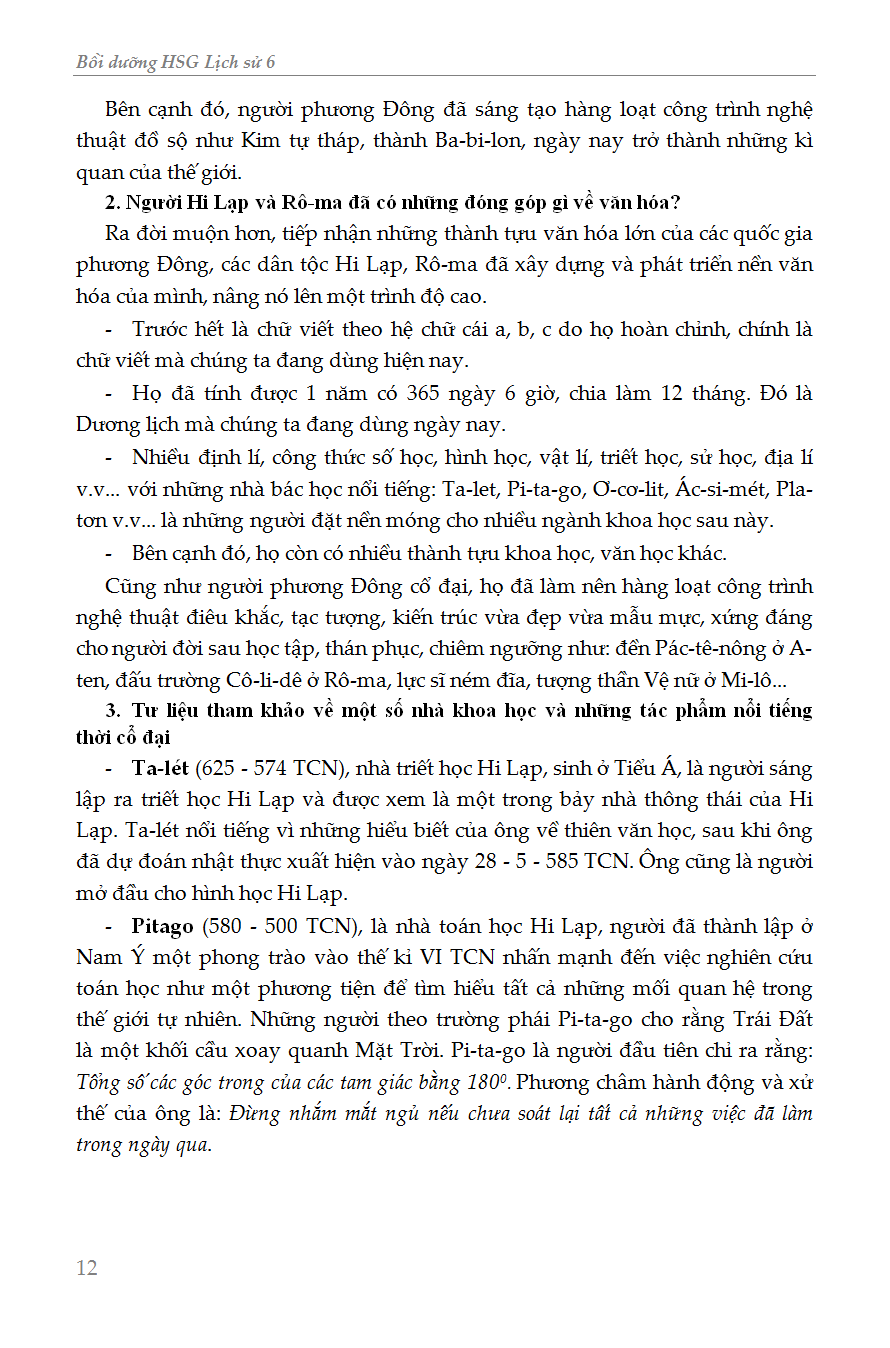 Bồi dưỡng HSG Lịch sử 6

Bên cạnh đó, người phương Đông đã sáng tạo hàng loạt công trình nghệ thuật đồ sộ như Kim tự tháp, thành Ba-bi-lon, ngày nay trở thành những kì quan của thế giới.

2. Người Hi Lạp và Rô-ma đã có những đóng góp gì về văn hóa?

Ra đời muộn hơn, tiếp nhận những thành tựu văn hóa lớn của các quốc gia phương Đông, các dân tộc Hi Lạp, Rô-ma đã xây dựng và phát triển nền văn hóa của mình, nâng nó lên một trình độ cao.

- Trước hết là chữ viết theo hệ chữ cái a, b, c do họ hoàn chỉnh, chính là chữ viết mà chúng ta đang dùng hiện nay.

- Họ đã tính được 1 năm có 365 ngày 6 giờ, chia làm 12 tháng. Đó là Dương lịch mà chúng ta đang dùng ngày nay.

- Nhiều định lí, công thức số học, hình học, vật lí, triết học, sử học, địa lí v.v... với những nhà bác học nổi tiếng: Ta-let, Pi-ta-go, Ơ-cơ-lit, Ác-si-mét, Pla-tơn v.v... là những người đặt nền móng cho nhiều ngành khoa học sau này.

- Bên cạnh đó, họ còn có nhiều thành tựu khoa học, văn học khác.

Cũng như người phương Đông cổ đại, họ đã làm nên hàng loạt công trình nghệ thuật điêu khắc, tạc tượng, kiến trúc vừa đẹp vừa mẫu mực, xứng đáng cho người đời sau học tập, thán phục, chiêm ngưỡng như: đền Pác-tê-nông ở A-ten, đấu trường Cô-li-dê ở Rô-ma, lực sĩ ném đĩa, tượng thần Vệ nữ ở Mi-lô...

3. Tư liệu tham khảo về một số nhà khoa học và những tác phẩm nổi tiếng thời cổ đại

- Ta-lét (625 - 574 TCN), nhà triết học Hi Lạp, sinh ở Tiểu Á, là người sáng lập ra triết học Hi Lạp và được xem là một trong bảy nhà thông thái của Hi Lạp. Ta-lét nổi tiếng vì những hiểu biết của ông về thiên văn học, sau khi ông đã dự đoán nhật thực xuất hiện vào ngày 28 - 5 - 585 TCN. Ông cũng là người mở đầu cho hình học Hi Lạp.

- Pitago (580 - 500 TCN), là nhà toán học Hi Lạp, người đã thành lập ở Nam Ý một phong trào vào thế kỉ VI TCN nhấn mạnh đến việc nghiên cứu toán học như một phương tiện để tìm hiểu tất cả những mối quan hệ trong thế giới tự nhiên. Những người theo trường phái Pi-ta-go cho rằng Trái Đất là một khối cầu xoay quanh Mặt Trời. Pi-ta-go là người đầu tiên chỉ ra rằng: Tổng số các góc trong của các tam giác bằng $180^0$. Phương châm hành động và xử thế của ông là: Đừng nhắm mắt ngủ nếu chưa soát lại tất cả những việc đã làm trong ngày qua.

12